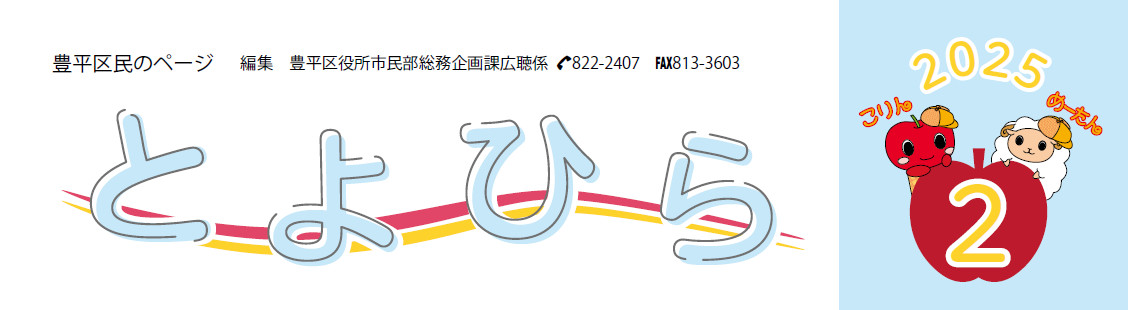 豊平区民のページ　編集　豊平区役所市民部総務企画課広聴係　822-2407　FAX813-3603

とよひら

2025

こりん

めーたん

2